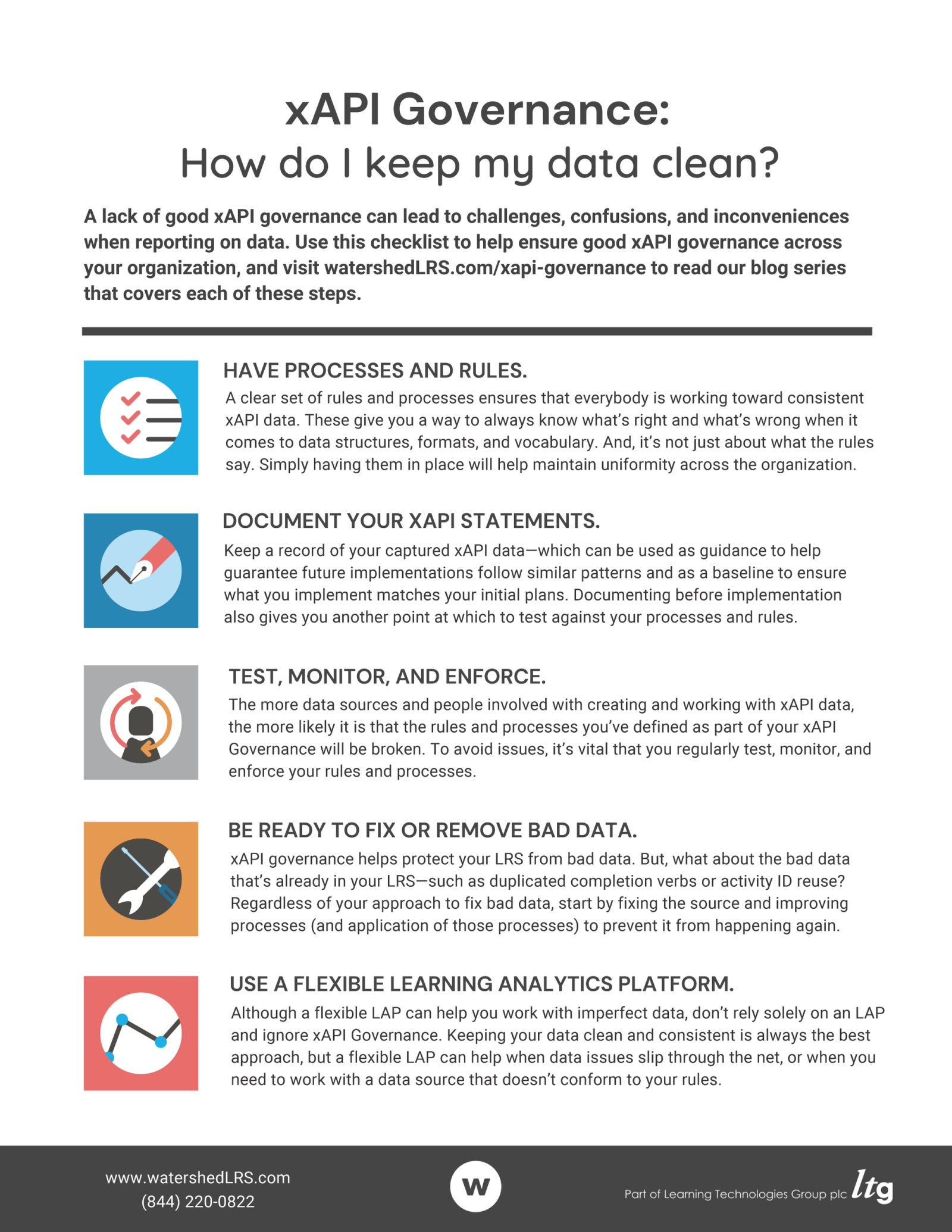 xAPI Governance:
How do I keep my data clean?

A lack of good xAPI governance can lead to challenges, confusions, and inconveniences when reporting on data. Use this checklist to help ensure good xAPI governance across your organization, and visit watershedLRS.com/xapi-governance to read our blog series that covers each of these steps.

HAVE PROCESSES AND RULES.
A clear set of rules and processes ensures that everybody is working toward consistent xAPI data. These give you a way to always know what's right and what's wrong when it comes to data structures, formats, and vocabulary. And, it's not just about what the rules say. Simply having them in place will help maintain uniformity across the organization.

DOCUMENT YOUR XAPI STATEMENTS.
Keep a record of your captured xAPI data—which can be used as guidance to help guarantee future implementations follow similar patterns and as a baseline to ensure what you implement matches your initial plans. Documenting before implementation also gives you another point at which to test against your processes and rules.

TEST, MONITOR, AND ENFORCE.
The more data sources and people involved with creating and working with xAPI data, the more likely it is that the rules and processes you've defined as part of your xAPI Governance will be broken. To avoid issues, it's vital that you regularly test, monitor, and enforce your rules and processes.

BE READY TO FIX OR REMOVE BAD DATA.
xAPI governance helps protect your LRS from bad data. But, what about the bad data that's already in your LRS—such as duplicated completion verbs or activity ID reuse? Regardless of your approach to fix bad data, start by fixing the source and improving processes (and application of those processes) to prevent it from happening again.

USE A FLEXIBLE LEARNING ANALYTICS PLATFORM.
Although a flexible LAP can help you work with imperfect data, don't rely solely on an LAP and ignore xAPI Governance. Keeping your data clean and consistent is always the best approach, but a flexible LAP can help when data issues slip through the net, or when you need to work with a data source that doesn't conform to your rules.

www.watershedLRS.com
(844) 220-0822
w
Part of Learning Technologies Group plc ltg